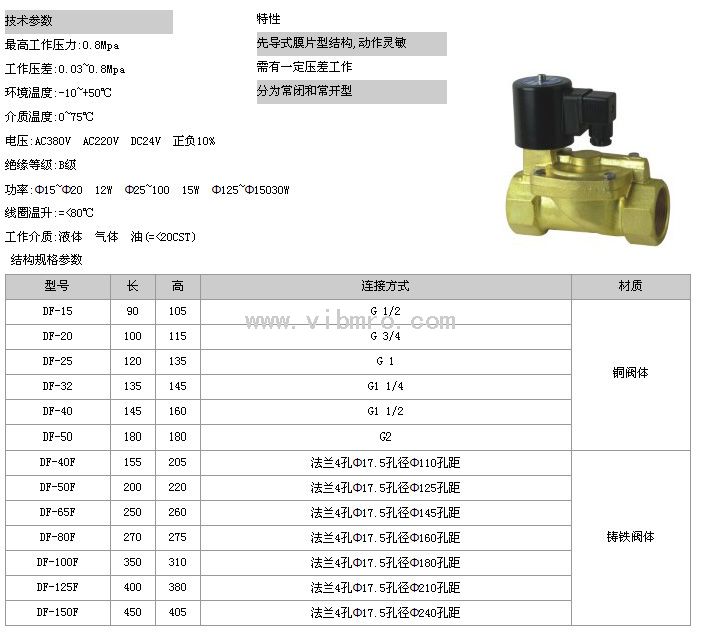 技术参数

最高工作压力:0.8Mpa

工作压差:0.03~0.8Mpa

环境温度:-10~+50℃

介质温度:0~75℃

电压:AC380V AC220V DC24V 正负10%

绝缘等级:B级

功率:Φ15~Φ20 12W Φ25~100 15W Φ125~Φ15030W

线圈温升:=<80℃

工作介质:液体 气体 油(=<20CST)

特性

先导式膜片型结构,动作灵敏

需有一定压差工作

分为常闭和常开型

结构规格参数

| 型号 | 长 | 高 | 连接方式 | 材质 |
|---|---|---|---|---|
| DF-15 | 90 | 105 | G 1/2 | 铜阀体 |
| DF-20 | 100 | 115 | G 3/4 | |
| DF-25 | 120 | 135 | G 1 | |
| DF-32 | 135 | 145 | G1 1/4 | |
| DF-40 | 145 | 160 | G1 1/2 | |
| DF-50 | 180 | 180 | G2 | |
| DF-40F | 155 | 205 | 法兰4孔Φ17.5孔径Φ110孔距 | 铸铁阀体 |
| DF-50F | 200 | 220 | 法兰4孔Φ17.5孔径Φ125孔距 | |
| DF-65F | 250 | 260 | 法兰4孔Φ17.5孔径Φ145孔距 | |
| DF-80F | 270 | 275 | 法兰4孔Φ17.5孔径Φ160孔距 | |
| DF-100F | 350 | 310 | 法兰4孔Φ17.5孔径Φ180孔距 | |
| DF-125F | 400 | 380 | 法兰4孔Φ17.5孔径Φ210孔距 | |
| DF-150F | 450 | 405 | 法兰4孔Φ17.5孔径Φ240孔距 | |

www.vibmro.com